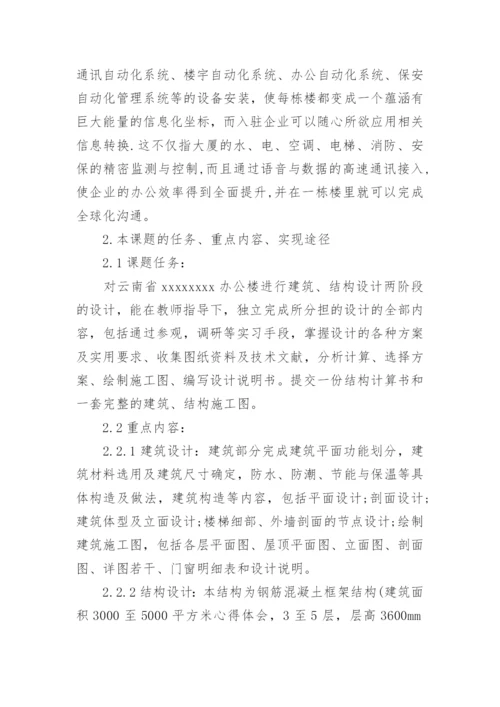 通讯自动化系统、楼宇自动化系统、办公自动化系统、保安自动化管理系统等的设备安装，使每栋楼都变成一个蕴涵有巨大能量的信息化坐标，而入驻企业可以随心所欲应用相关信息转换.这不仅指大厦的水、电、空调、电梯、消防、安保的精密监测与控制,而且通过语音与数据的高速通讯接入,使企业的办公效率得到全面提升,并在一栋楼里就可以完成全球化沟通。

2.本课题的任务、重点内容、实现途径

2.1课题任务：

对云南省 xxxxxxxx 办公楼进行建筑、结构设计两阶段的设计，能在教师指导下，独立完成所分担的设计的全部内容，包括通过参观，调研等实习手段，掌握设计的各种方案及实用要求、收集图纸资料及技术文献，分析计算、选择方案、绘制施工图、编写设计说明书。提交一份结构计算书和一套完整的建筑、结构施工图。

2.2重点内容：

2.2.1建筑设计：建筑部分完成建筑平面功能划分，建筑材料选用及建筑尺寸确定，防水、防潮、节能与保温等具体构造及做法，建筑构造等内容，包括平面设计;剖面设计;建筑体型及立面设计;楼梯细部、外墙剖面的节点设计;绘制建筑施工图，包括各层平面图、屋顶平面图、立面图、剖面图、详图若干、门窗明细表和设计说明。

2.2.2结构设计：本结构为钢筋混凝土框架结构(建筑面积 3000 至 5000 平方米心得体会，3 至 5 层，层高 3600mm